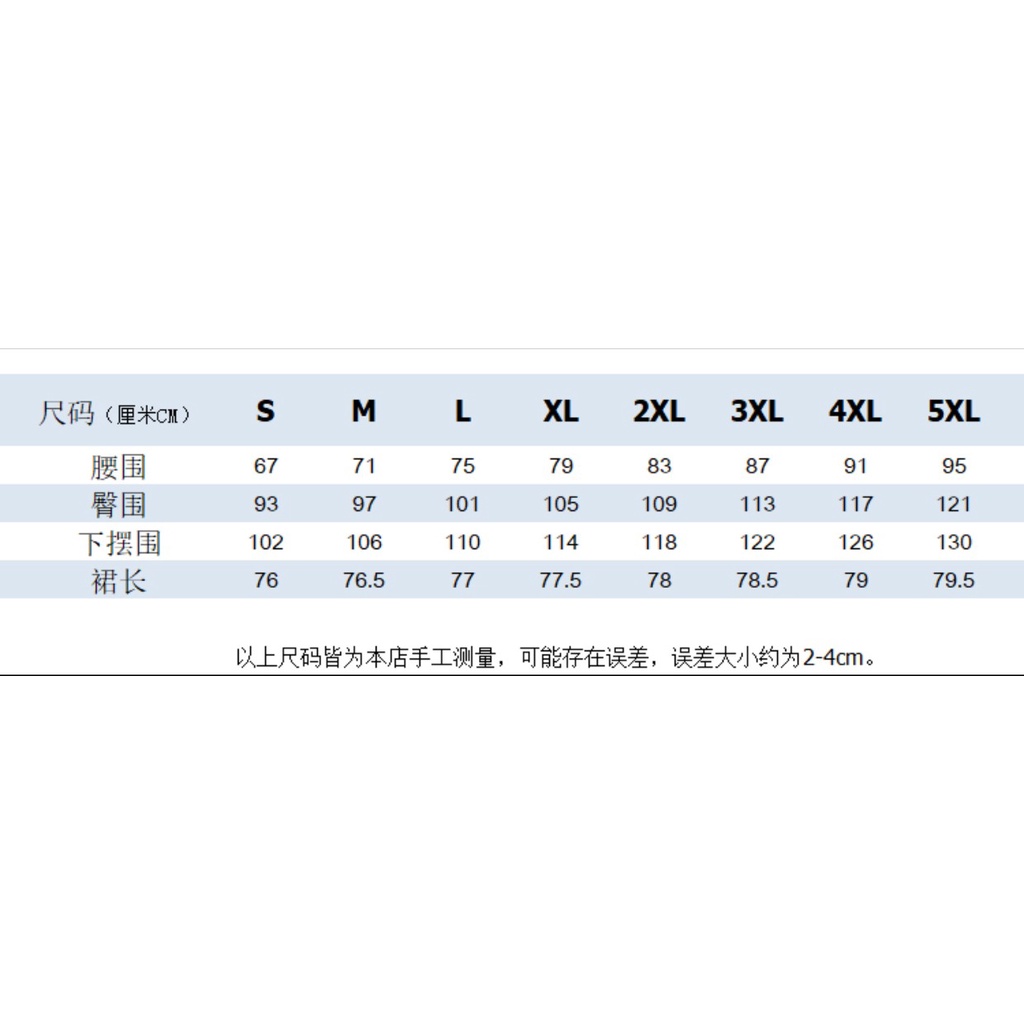 | 尺码（厘米CM） | S | M | L | XL | 2XL | 3XL | 4XL | 5XL |
|---|---|---|---|---|---|---|---|---|
| 腰围 | 67 | 71 | 75 | 79 | 83 | 87 | 91 | 95 |
| 臀围 | 93 | 97 | 101 | 105 | 109 | 113 | 117 | 121 |
| 下摆围 | 102 | 106 | 110 | 114 | 118 | 122 | 126 | 130 |
| 裙长 | 76 | 76.5 | 77 | 77.5 | 78 | 78.5 | 79 | 79.5 |

以上尺码皆为本店手工测量，可能存在误差，误差大小约为2-4cm。